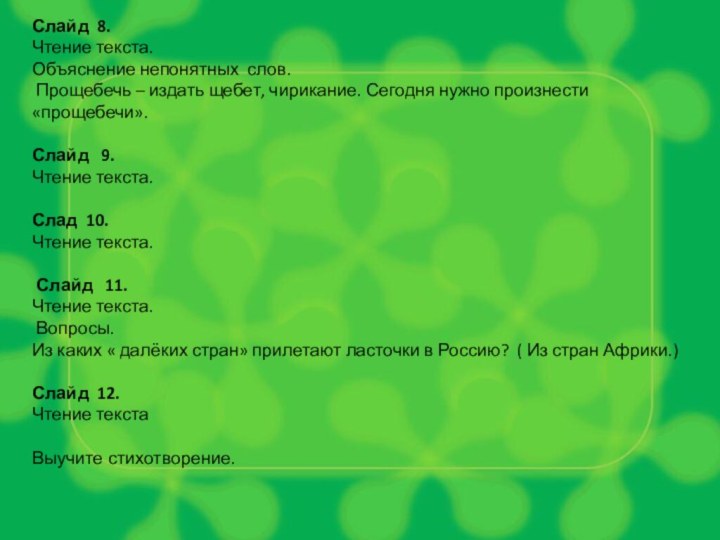 Слайд 8.
Чтение текста.
Объяснение непонятных слов.
Прощебечь – издать щебет, чирикание. Сегодня нужно произнести «прощебечи».

Слайд 9.
Чтение текста.

Слад 10.
Чтение текста.

Слайд 11.
Чтение текста.
Вопросы.
Из каких « далёких стран» прилетают ласточки в Россию? ( Из стран Африки.)

Слайд 12.
Чтение текста

Выучите стихотворение.